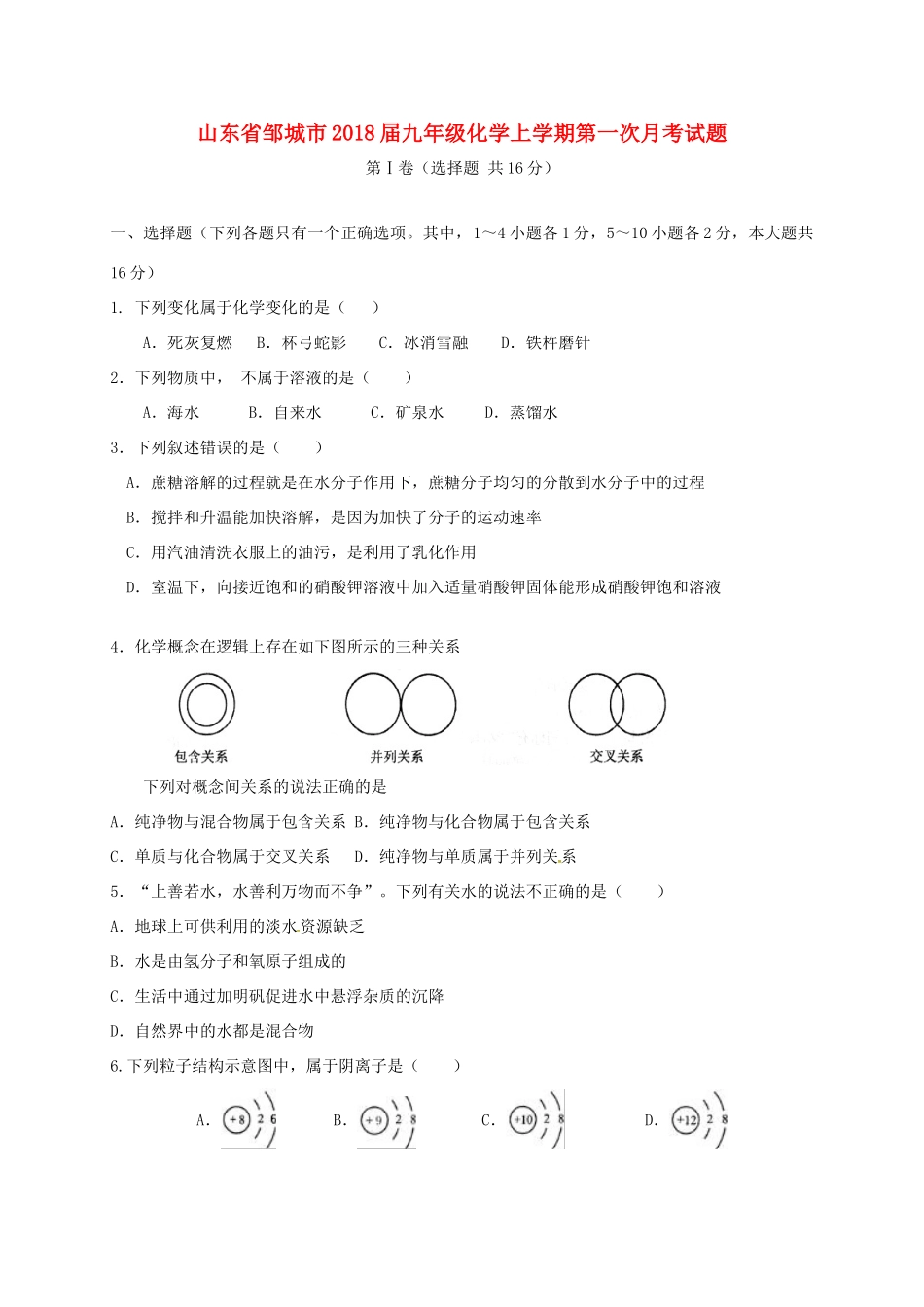 山东省邹城市2018届九年级化学上学期第一次月考试题

第Ⅰ卷（选择题 共16分）

一、选择题（下列各题只有一个正确选项。其中，1～4小题各1分，5～10小题各2分，本大题共16分）

1. 下列变化属于化学变化的是（ ）

A. 死灰复燃 B. 杯弓蛇影 C. 冰消雪融 D. 铁杵磨针

2. 下列物质中， 不属于溶液的是（ ）

A. 海水 B. 自来水 C. 矿泉水 D. 蒸馏水

3. 下列叙述错误的是（ ）

A. 蔗糖溶解的过程就是在水分子作用下，蔗糖分子均匀的分散到水分子中的过程

B. 搅拌和升温能加快溶解，是因为加快了分子的运动速率

C. 用汽油清洗衣服上的油污，是利用了乳化作用

D. 室温下，向接近饱和的硝酸钾溶液中加入适量硝酸钾固体能形成硝酸钾饱和溶液

4. 化学概念在逻辑上存在如下图所示的三种关系

包含关系 并列关系 交叉关系

下列对概念间关系的说法正确的是

A. 纯净物与混合物属于包含关系 B. 纯净物与化合物属于包含关系

C. 单质与化合物属于交叉关系 D. 纯净物与单质属于并列关系

5. “上善若水，水善利万物而不争”。下列有关水的说法不正确的是（ ）

A. 地球上可供利用的淡水资源缺乏

B. 水是由氢分子和氧原子组成的

C. 生活中通过加明矾促进水中悬浮杂质的沉降

D. 自然界中的水都是混合物

6. 下列粒子结构示意图中，属于阴离子是（ ）

A. +8 2 6 B. +9 2 8 C. +10 2 8 D. +12 2 8